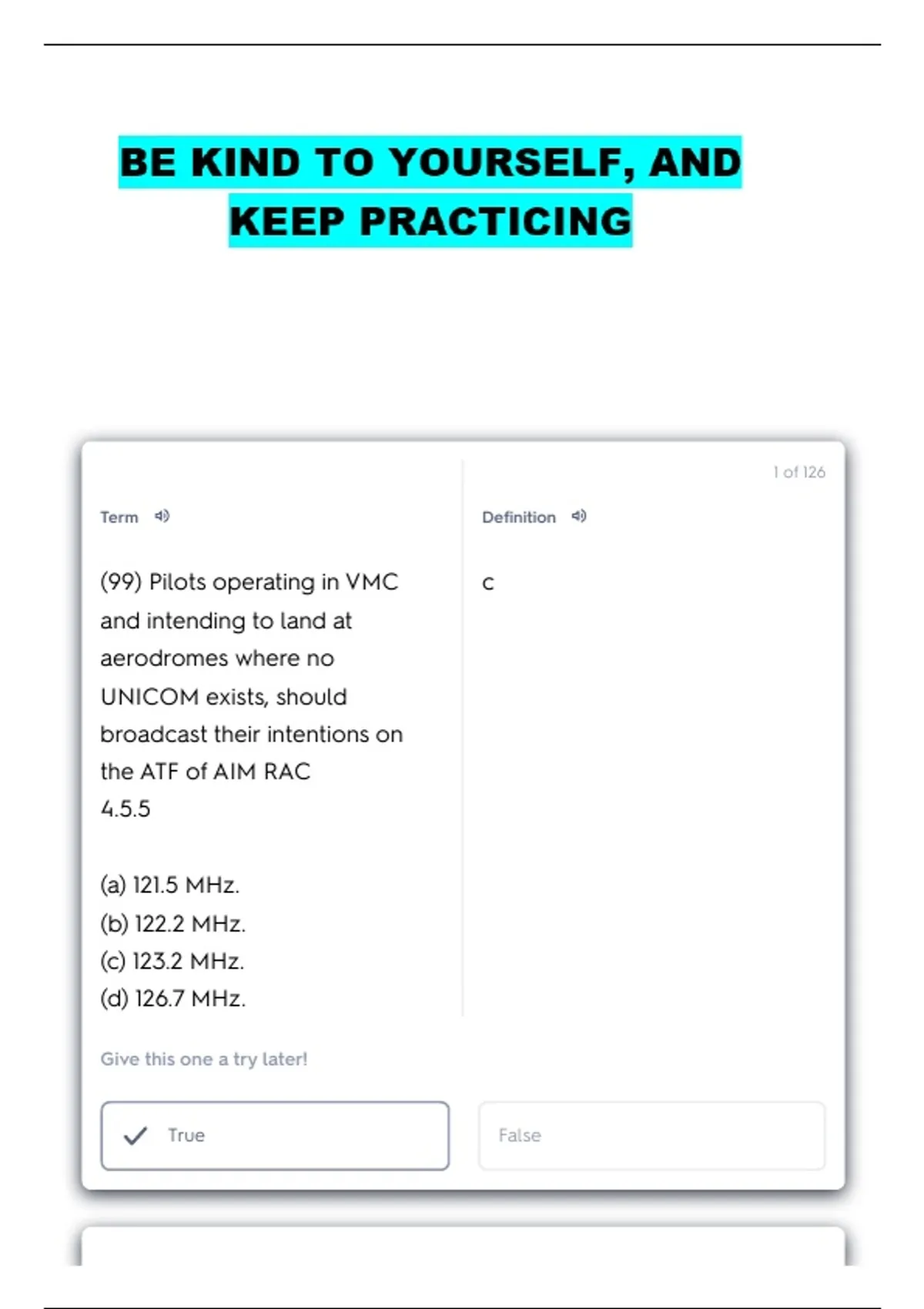 BE KIND TO YOURSELF, AND KEEP PRACTICING

1 of 126

Term

(99) Pilots operating in VMC and intending to land at aerodromes where no UNICOM exists, should broadcast their intentions on the ATF of AIM RAC 4.5.5

(a) 121.5 MHz.
(b) 122.2 MHz.
(c) 123.2 MHz.
(d) 126.7 MHz.

Definition

c

Give this one a try later!

True

False